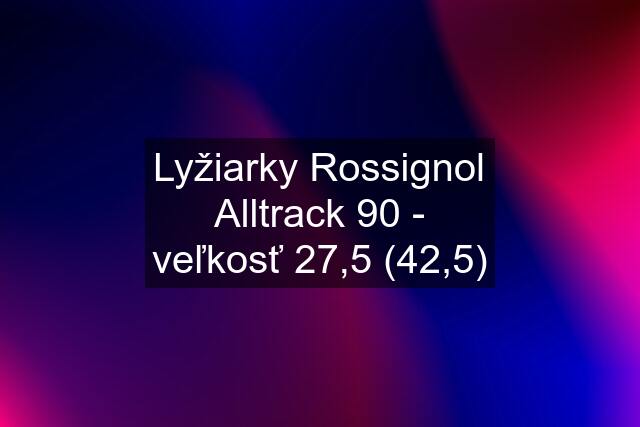 Lyžiarky Rossignol Alltrack 90 - veľkosť 27,5 (42,5)